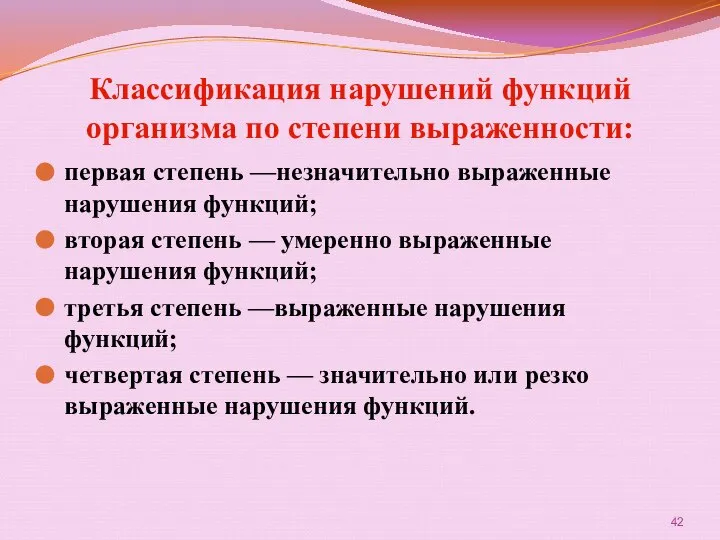 Классификация нарушений функций организма по степени выраженности:

первая степень —незначительно выраженные нарушения функций;

вторая степень — умеренно выраженные нарушения функций;

третья степень —выраженные нарушения функций;

четвертая степень — значительно или резко выраженные нарушения функций.

42